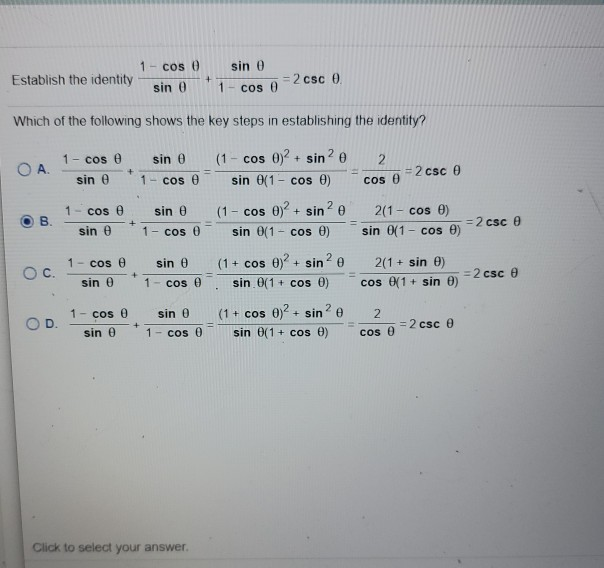 Establish the identity $\frac{1-\cos\theta}{\sin\theta}+\frac{\sin\theta}{1-\cos\theta}=2\csc\theta$.

Which of the following shows the key steps in establishing the identity?

A. $\frac{1-\cos\theta}{\sin\theta}+\frac{\sin\theta}{1-\cos\theta}=\frac{(1-\cos\theta)^2+\sin^2\theta}{\sin\theta(1-\cos\theta)}=\frac{2}{\cos\theta}=2\csc\theta$

B. $\frac{1-\cos\theta}{\sin\theta}+\frac{\sin\theta}{1-\cos\theta}=\frac{(1-\cos\theta)^2+\sin^2\theta}{\sin\theta(1-\cos\theta)}=\frac{2(1-\cos\theta)}{\sin\theta(1-\cos\theta)}=2\csc\theta$

C. $\frac{1-\cos\theta}{\sin\theta}+\frac{\sin\theta}{1-\cos\theta}=\frac{(1+\cos\theta)^2+\sin^2\theta}{\sin\theta(1+\cos\theta)}=\frac{2(1+\sin\theta)}{\cos\theta(1+\sin\theta)}=2\csc\theta$

D. $\frac{1-\cos\theta}{\sin\theta}+\frac{\sin\theta}{1-\cos\theta}=\frac{(1+\cos\theta)^2+\sin^2\theta}{\sin\theta(1+\cos\theta)}=\frac{2}{\cos\theta}=2\csc\theta$

Click to select your answer.